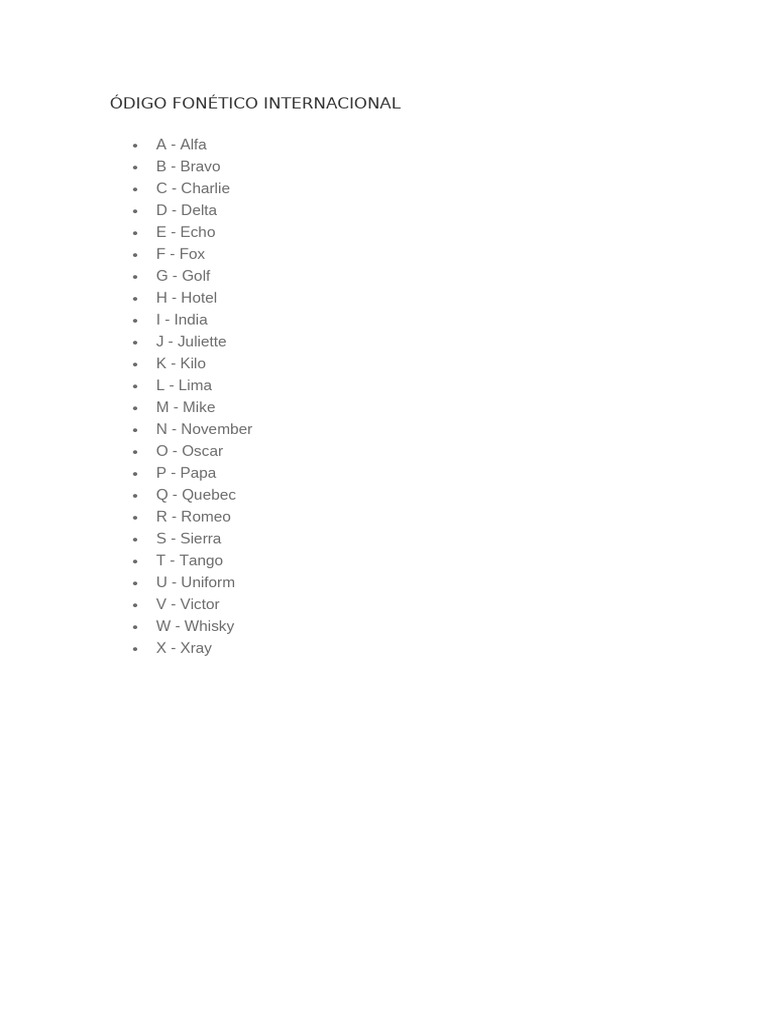 ÓDIGO FONÉTICO INTERNACIONAL

- A - Alfa
- B - Bravo
- C - Charlie
- D - Delta
- E - Echo
- F - Fox
- G - Golf
- H - Hotel
- I - India
- J - Juliette
- K - Kilo
- L - Lima
- M - Mike
- N - November
- O - Oscar
- P - Papa
- Q - Quebec
- R - Romeo
- S - Sierra
- T - Tango
- U - Uniform
- V - Victor
- W - Whisky
- X - Xray